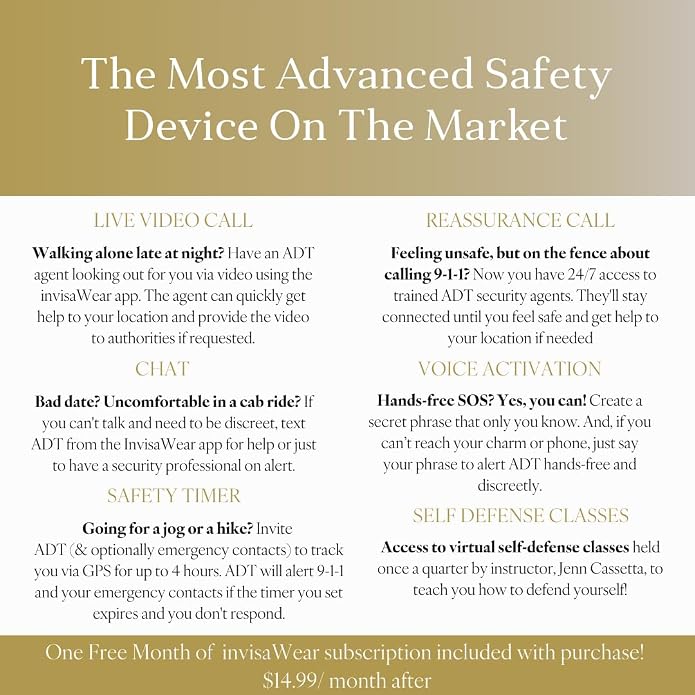 The Most Advanced Safety Device On The Market

LIVE VIDEO CALL

Walking alone late at night? Have an ADT agent looking out for you via video using the invisaWear app. The agent can quickly get help to your location and provide the video to authorities if requested.

CHAT

Bad date? Uncomfortable in a cab ride? If you can't talk and need to be discreet, text ADT from the InvisaWear app for help or just to have a security professional on alert.

SAFETY TIMER

Going for a jog or a hike? Invite ADT (& optionally emergency contacts) to track you via GPS for up to 4 hours. ADT will alert 9-1-1 and your emergency contacts if the timer you set expires and you don't respond.

REASSURANCE CALL

Feeling unsafe, but on the fence about calling 9-1-1? Now you have 24/7 access to trained ADT security agents. They'll stay connected until you feel safe and get help to your location if needed

VOICE ACTIVATION

Hands-free SOS? Yes, you can! Create a secret phrase that only you know. And, if you can't reach your charm or phone, just say your phrase to alert ADT hands-free and discreetly.

SELF DEFENSE CLASSES

Access to virtual self-defense classes held once a quarter by instructor, Jenn Cassetta, to teach you how to defend yourself!

One Free Month of invisaWear subscription included with purchase! $14.99/ month after